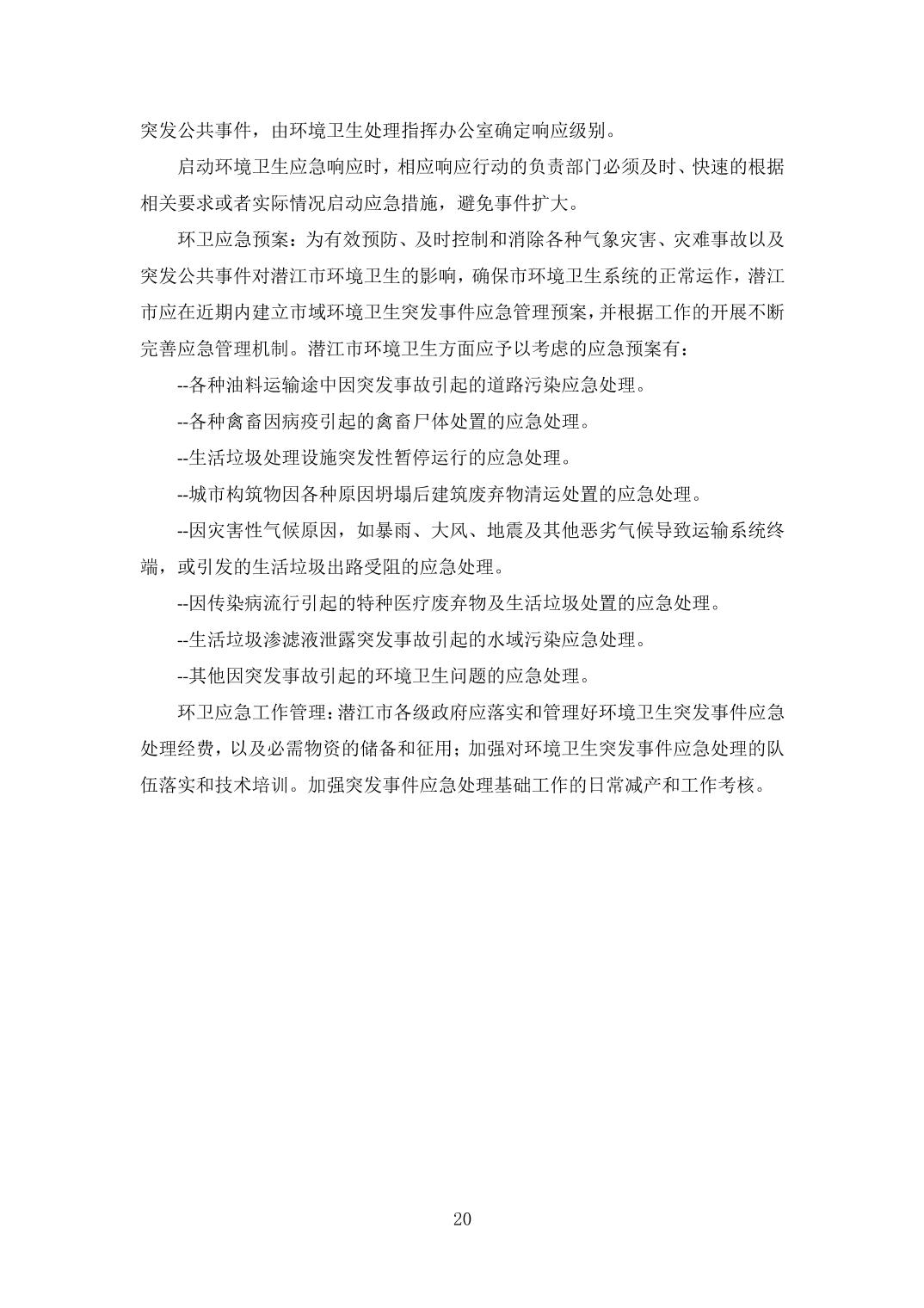 突发公共事件，由环境卫生处理指挥办公室确定响应级别。

启动环境卫生应急响应时，相应响应行动的负责部门必须及时、快速的根据相关要求或者实际情况启动应急措施，避免事件扩大。

环卫应急预案：为有效预防、及时控制和消除各种气象灾害、灾难事故以及突发公共事件对潜江市环境卫生的影响，确保市环境卫生系统的正常运作，潜江市应在近期内建立市域环境卫生突发事件应急管理预案，并根据工作的开展不断完善应急管理机制。潜江市环境卫生方面应予以考虑的应急预案有：

--各种油料运输途中因突发事故引起的道路污染应急处理。

--各种禽畜因病疫引起的禽畜尸体处置的应急处理。

--生活垃圾处理设施突发性暂停运行的应急处理。

--城市构筑物因各种原因坍塌后建筑废弃物清运处置的应急处理。

--因灾害性气候原因，如暴雨、大风、地震及其他恶劣气候导致运输系统终端，或引发的生活垃圾出路受阻的应急处理。

--因传染病流行引起的特种医疗废弃物及生活垃圾处置的应急处理。

--生活垃圾渗滤液泄露突发事故引起的水域污染应急处理。

--其他因突发事故引起的环境卫生问题的应急处理。

环卫应急工作管理：潜江市各级政府应落实和管理好环境卫生突发事件应急处理经费，以及必需物资的储备和征用；加强对环境卫生突发事件应急处理的队伍落实和技术培训。加强突发事件应急处理基础工作的日常减产和工作考核。

20